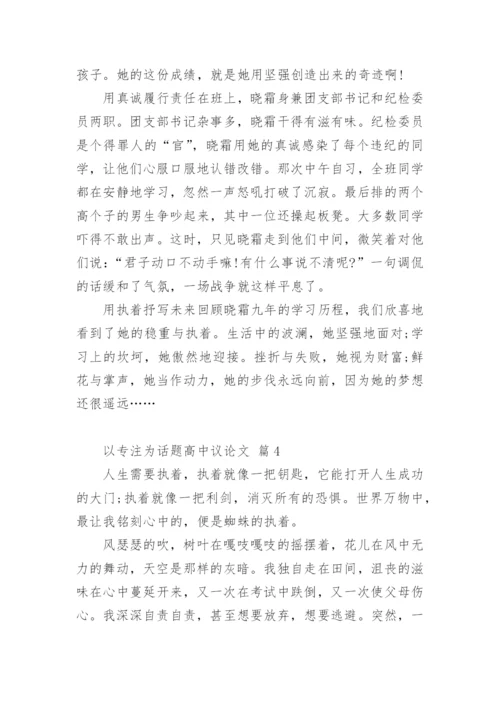 孩子。她的这份成绩，就是她用坚强创造出来的奇迹啊！

用真诚履行责任在班上，晓霜身兼团支部书记和纪检委员两职。团支部书记杂事多，晓霜干得有滋有味。纪检委员是个得罪人的“官”，晓霜用她的真诚感染了每个违纪的同学，让他们心服口服地认错改错。那次中午自习，全班同学都在安静地学习，忽然一声怒吼打破了沉寂。最后排的两个高个子的男生争吵起来，其中一位还操起板凳。大多数同学吓得不敢出声。这时，只见晓霜走到他们中间，微笑着对他们说：“君子动口不动手嘛!有什么事说不清呢?”一句调侃的话缓和了气氛，一场战争就这样平息了。

用执着抒写未来回顾晓霜九年的学习历程，我们欣喜地看到了她的稳重与执着。生活中的波澜，她坚强地面对;学习上的坎坷，她傲然地迎接。挫折与失败，她视为财富;鲜花与掌声，她当作动力，她的步伐永远向前，因为她的梦想还很遥远……

以专注为话题高中议论文 篇4

人生需要执着，执着就像一把钥匙，它能打开人生成功的大门;执着就像一把利剑，消灭所有的恐惧。世界万物中，最让我铭刻心中的，便是蜘蛛的执着。

风瑟瑟的吹，树叶在嘎吱嘎吱的摇摆着，花儿在风中无力的舞动，天空是那样的灰暗。我独自走在田间，沮丧的滋味在心中蔓延开来，又一次在考试中跌倒，又一次使父母伤心。我深深自责自责，甚至想要放弃，想要逃避。突然，一